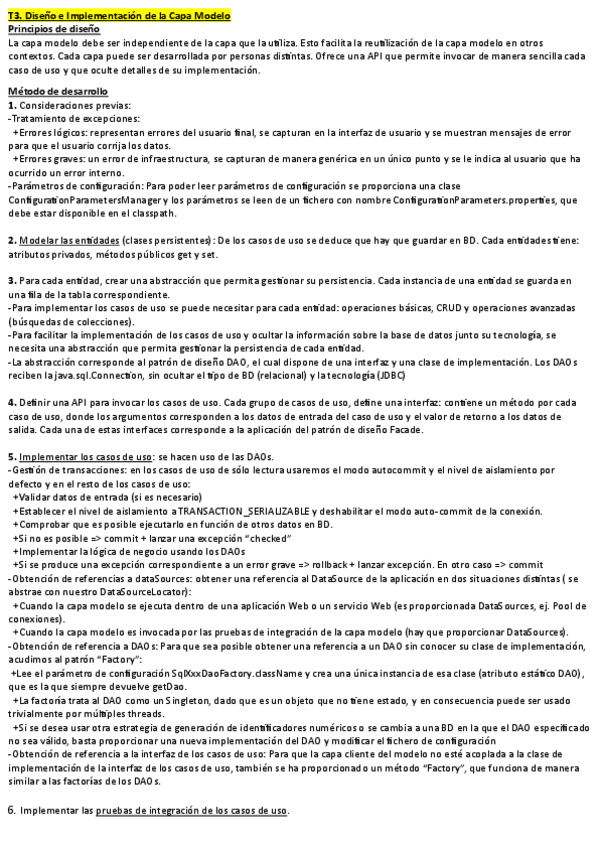 T3. Diseño e Implementación de la Capa Modelo
Principios de diseño
La capa modelo debe ser independiente de la capa que la utiliza. Esto facilita la reutilización de la capa modelo en otros contextos. Cada capa puede ser desarrollada por personas distintas. Ofrece una API que permite invocar de manera sencilla cada caso de uso y que oculte detalles de su implementación.

Método de desarrollo
1. Consideraciones previas:
-Tratamiento de excepciones:
+Errores lógicos: representan errores del usuario final, se capturan en la interfaz de usuario y se muestran mensajes de error para que el usuario corrija los datos.
+Errores graves: un error de infraestructura, se capturan de manera genérica en un único punto y se le indica al usuario que ha ocurrido un error interno.
-Parámetros de configuración: Para poder leer parámetros de configuración se proporciona una clase ConfigurationParametersManager y los parámetros se leen de un fichero con nombre ConfigurationParameters.properties, que debe estar disponible en el classpath.

2. Modelar las entidades (clases persistentes): De los casos de uso se deduce que hay que guardar en BD. Cada entidades tiene: atributos privados, métodos públicos get y set.

3. Para cada entidad, crear una abstracción que permita gestionar su persistencia. Cada instancia de una entidad se guarda en una fila de la tabla correspondiente.
-Para implementar los casos de uso se puede necesitar para cada entidad: operaciones básicas, CRUD y operaciones avanzadas (búsquedas de colecciones).
-Para facilitar la implementación de los casos de uso y ocultar la información sobre la base de datos junto su tecnología, se necesita una abstracción que permita gestionar la persistencia de cada entidad.
-La abstracción corresponde al patrón de diseño DAO, el cual dispone de una interfaz y una clase de implementación. Los DAOs reciben la java.sql.Connection, sin ocultar el tipo de BD (relacional) y la tecnología (JDBC)

4. Definir una API para invocar los casos de uso. Cada grupo de casos de uso, define una interfaz: contiene un método por cada caso de uso, donde los argumentos corresponden a los datos de entrada del caso de uso y el valor de retorno a los datos de salida. Cada una de estas interfaces corresponde a la aplicación del patrón de diseño Facade.

5. Implementar los casos de uso: se hacen uso de las DAOs.
-Gestión de transacciones: en los casos de uso de sólo lectura usaremos el modo autocommit y el nivel de aislamiento por defecto y en el resto de los casos de uso:
+Validar datos de entrada (si es necesario)
+Establecer el nivel de aislamiento a TRANSACTION_SERIALIZABLE y deshabilitar el modo auto-commit de la conexión.
+Comprobar que es posible ejecutarlo en función de otros datos en BD.
+Si no es posible => commit + lanzar una excepción "checked"
+Implementar la lógica de negocio usando los DAOs
+Si se produce una excepción correspondiente a un error grave => rollback + lanzar excepción. En otro caso => commit
-Obtención de referencias a dataSources: obtener una referencia al DataSource de la aplicación en dos situaciones distintas ( se abstrae con nuestro DataSourceLocator):
+Cuando la capa modelo se ejecuta dentro de una aplicación Web o un servicio Web (es proporcionada DataSources, ej. Pool de conexiones).
+Cuando la capa modelo es invocada por las pruebas de integración de la capa modelo (hay que proporcionar DataSources).
-Obtención de referencia a DAOs: Para que sea posible obtener una referencia a un DAO sin conocer su clase de implementación, acudimos al patrón "Factory":
+Lee el parámetro de configuración SqlXxxDaoFactory.className y crea una única instancia de esa clase (atributo estático DAO), que es la que siempre devuelve getDao.
+La factoría trata al DAO como un Singleton, dado que es un objeto que no tiene estado, y en consecuencia puede ser usado trivialmente por múltiples threads.
+Si se desea usar otra estrategia de generación de identificadores numéricos o se cambia a una BD en la que el DAO especificado no sea válido, basta proporcionar una nueva implementación del DAO y modificar el fichero de configuración
-Obtención de referencia a la interfaz de los casos de uso: Para que la capa cliente del modelo no esté acoplada a la clase de implementación de la interfaz de los casos de uso, también se ha proporcionado un método "Factory", que funciona de manera similar a las factorías de los DAOs.

6. Implementar las pruebas de integración de los casos de uso.